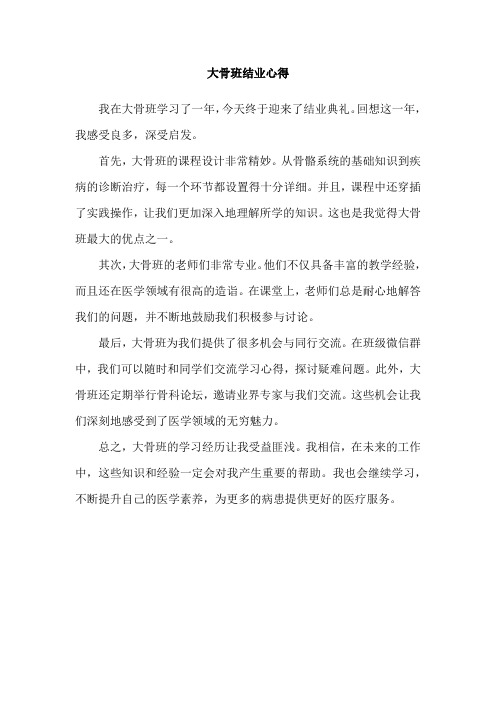 大骨班结业心得

我在大骨班学习了一年，今天终于迎来了结业典礼。回想这一年，我感受良多，深受启发。

首先，大骨班的课程设计非常精妙。从骨骼系统的基础知识到疾病的诊断治疗，每一个环节都设置得十分详细。并且，课程中还穿插了实践操作，让我们更加深入地理解所学的知识。这也是我觉得大骨班最大的优点之一。

其次，大骨班的老师们非常专业。他们不仅具备丰富的教学经验，而且还在医学领域有很高的造诣。在课堂上，老师们总是耐心地解答我们的问题，并不断地鼓励我们积极参与讨论。

最后，大骨班为我们提供了很多机会与同行交流。在班级微信群中，我们可以随时和同学们交流学习心得，探讨疑难问题。此外，大骨班还定期举行骨科论坛，邀请业界专家与我们交流。这些机会让我们深刻地感受到了医学领域的无穷魅力。

总之，大骨班的学习经历让我受益匪浅。我相信，在未来的工作中，这些知识和经验一定会对我产生重要的帮助。我也会继续学习，不断提升自己的医学素养，为更多的病患提供更好的医疗服务。